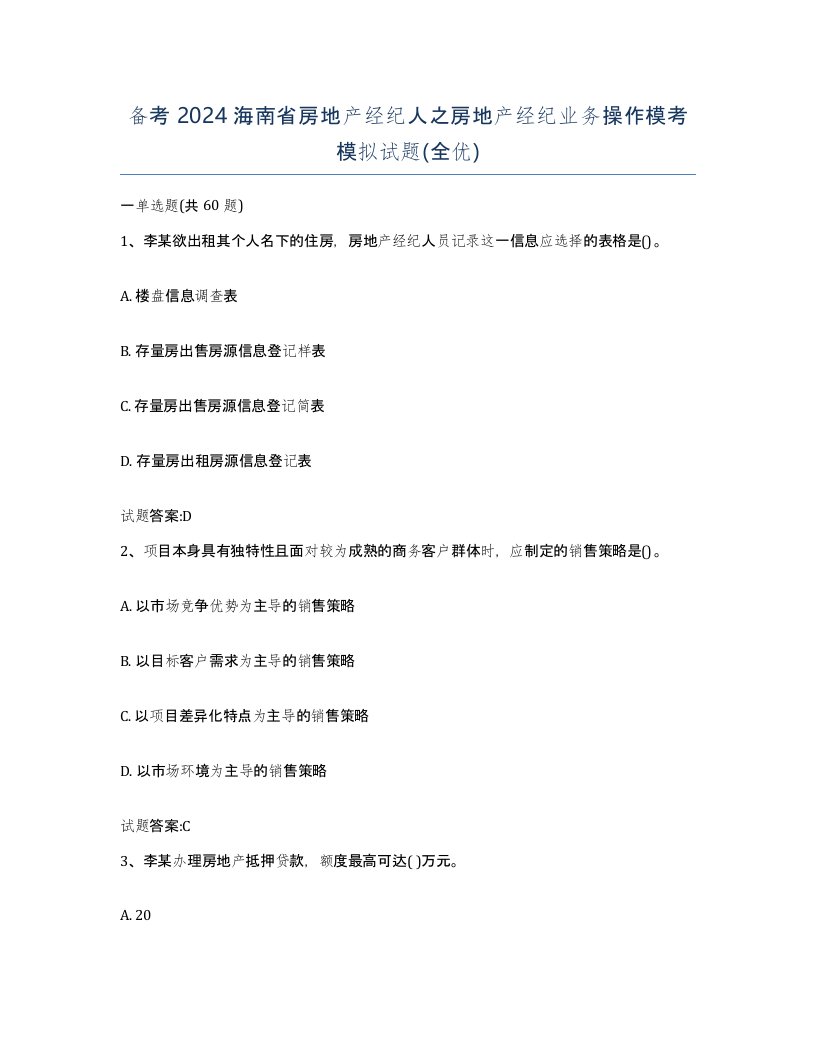 备考 2024 海南省房地产经纪人之房地产经纪业务操作模考模拟试题(全优)

一单选题(共 60 题)

1、李某欲出租其个人名下的住房，房地产经纪人员记录这一信息应选择的表格是()。

A. 楼盘信息调查表

B. 存量房出售房源信息登记样表

C. 存量房出售房源信息登记简表

D. 存量房出租房源信息登记表

试题答案:D

2、项目本身具有独特性且面对较为成熟的商务客户群体时，应制定的销售策略是()。

A. 以市场竞争优势为主导的销售策略

B. 以目标客户需求为主导的销售策略

C. 以项目差异化特点为主导的销售策略

D. 以市场环境为主导的销售策略

试题答案:C

3、李某办理房地产抵押贷款，额度最高可达( )万元。

A. 20